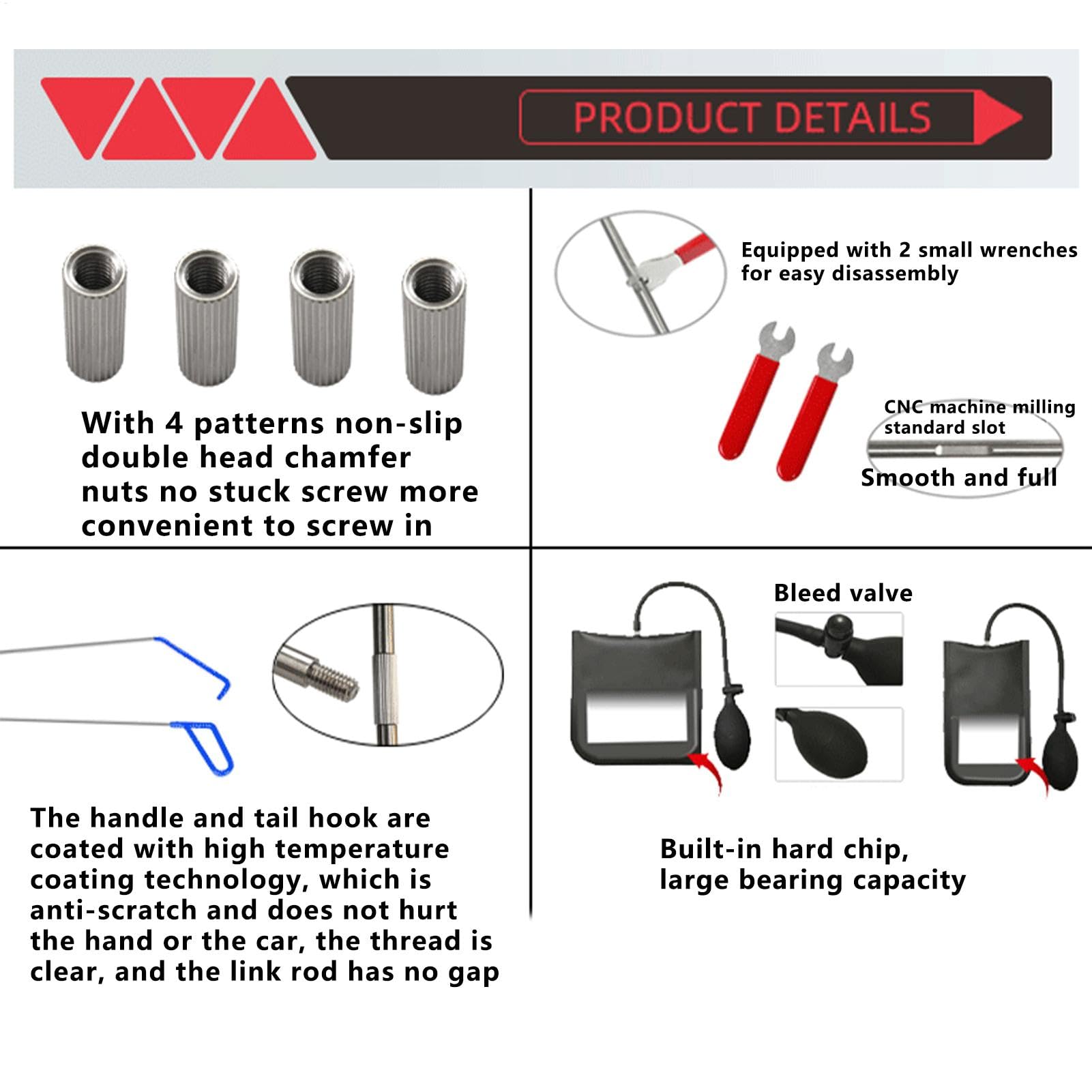 PRODUCT DETAILS

With 4 patterns non-slip double head chamfer nuts no stuck screw more convenient to screw in

Equipped with 2 small wrenches for easy disassembly

CNC machine milling standard slot

Smooth and full

The handle and tail hook are coated with high temperature coating technology, which is anti-scratch and does not hurt the hand or the car, the thread is clear, and the link rod has no gap

Bleed valve

Built-in hard chip, large bearing capacity